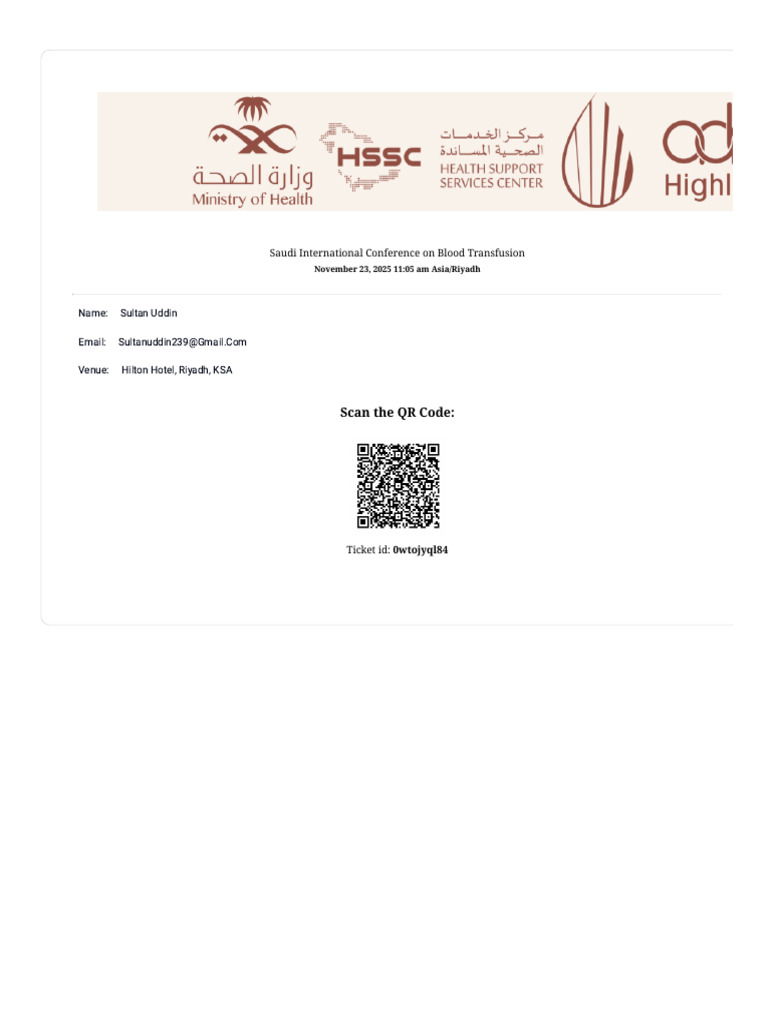 وزارة الصحة
Ministry of Health

HSSC

مركز الخدمات الصحية المساندة
HEALTH SUPPORT SERVICES CENTER

Highl

Saudi International Conference on Blood Transfusion
November 23, 2025 11:05 am Asia/Riyadh

Name: Sultan Uddin

Email: Sultanuddin239@Gmail.Com

Venue: Hilton Hotel, Riyadh, KSA

Scan the QR Code:

Ticket id: 0wtojyql84